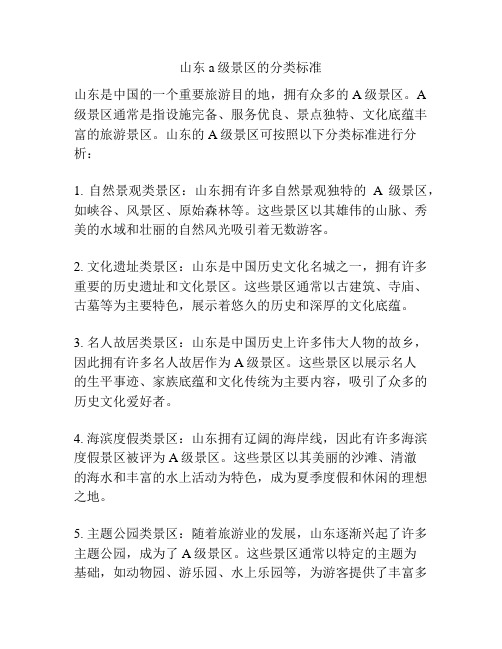 山东 a 级景区的分类标准

山东是中国的一个重要旅游目的地，拥有众多的 A 级景区。A 级景区通常是指设施完备、服务优良、景点独特、文化底蕴丰富的旅游景区。山东的 A 级景区可按照以下分类标准进行分析：

1. 自然景观类景区：山东拥有许多自然景观独特的 A 级景区，如峡谷、风景区、原始森林等。这些景区以其雄伟的山脉、秀美的水域和壮丽的自然风光吸引着无数游客。

2. 文化遗址类景区：山东是中国历史文化名城之一，拥有许多重要的历史遗址和文化景区。这些景区通常以古建筑、寺庙、古墓等为主要特色，展示着悠久的历史和深厚的文化底蕴。

3. 名人故居类景区：山东是中国历史上许多伟大人物的故乡，因此拥有许多名人故居作为 A 级景区。这些景区以展示名人的生平事迹、家族底蕴和文化传统为主要内容，吸引了众多的历史文化爱好者。

4. 海滨度假类景区：山东拥有辽阔的海岸线，因此有许多海滨度假景区被评为 A 级景区。这些景区以其美丽的沙滩、清澈的海水和丰富的水上活动为特色，成为夏季度假和休闲的理想之地。

5. 主题公园类景区：随着旅游业的发展，山东逐渐兴起了许多主题公园，成为了 A 级景区。这些景区通常以特定的主题为基础，如动物园、游乐园、水上乐园等，为游客提供了丰富多